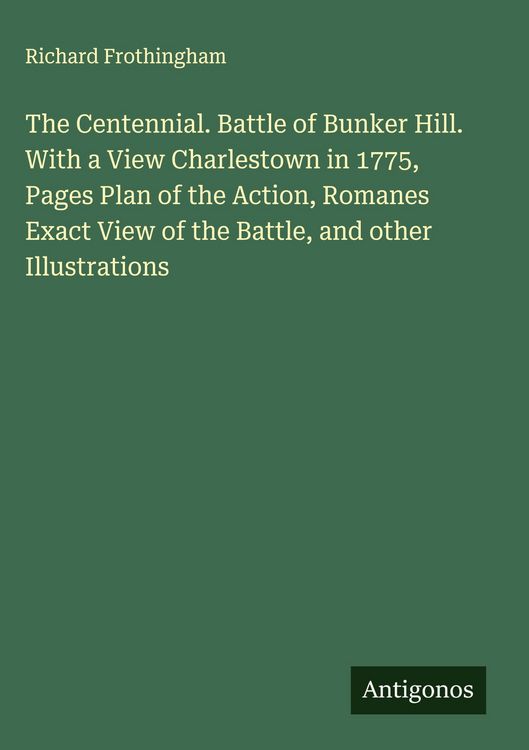 Richard Frothingham

The Centennial. Battle of Bunker Hill. With a View Charlestown in 1775, Pages Plan of the Action, Romanes Exact View of the Battle, and other Illustrations

Antigonos